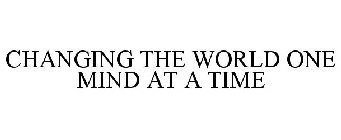 CHANGING THE WORLD ONE MIND AT A TIME